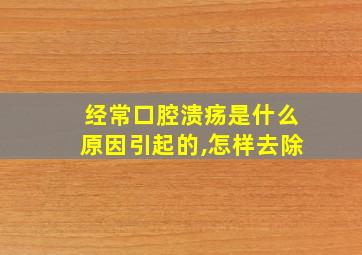 经常口腔溃疡是什么原因引起的,怎样去除